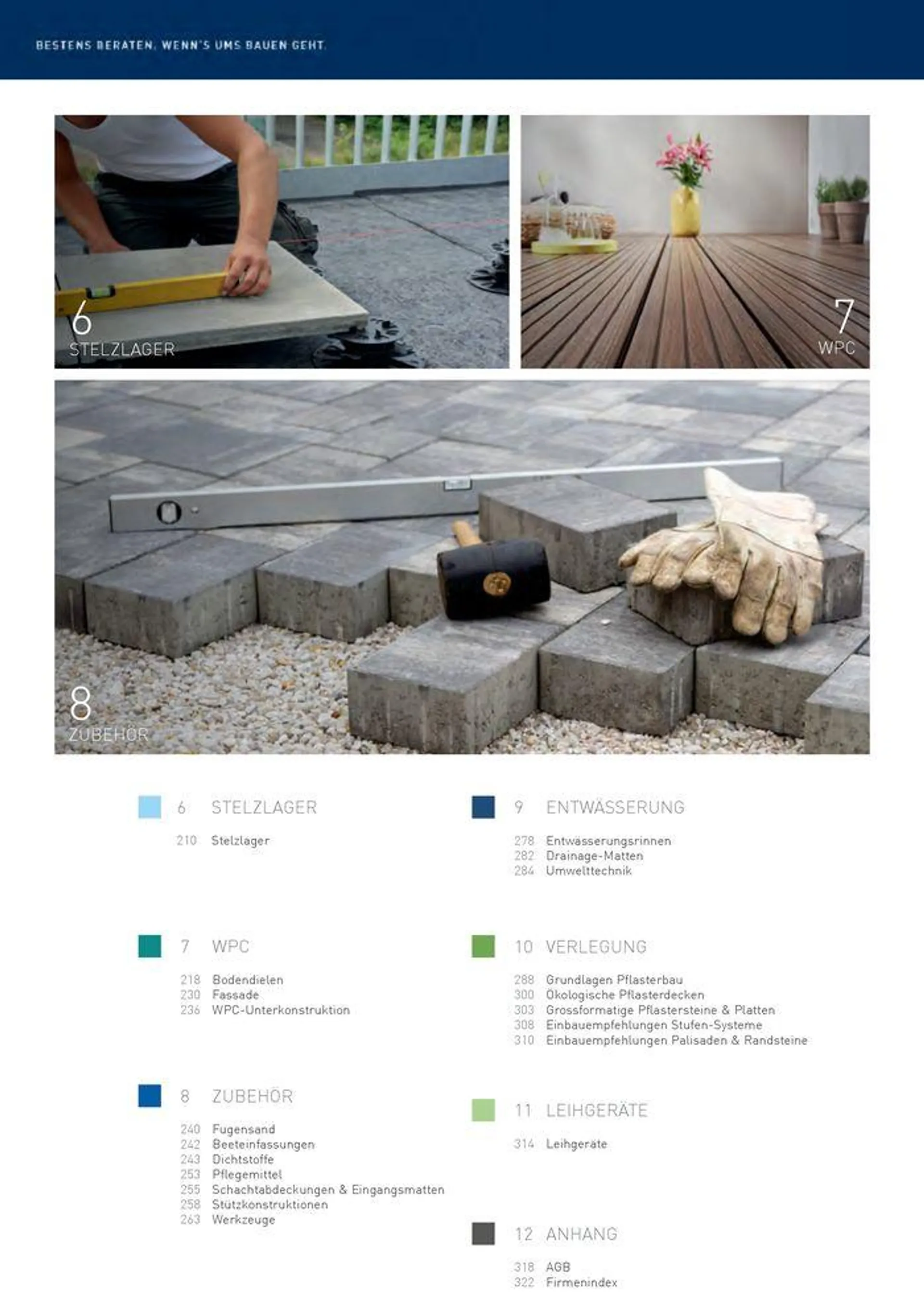 BESTENS BERATEN, WENN'S UMS BAUEN GEHT.

6
STELZLAGER

7
WPC

8
ZUBEHÖR

6 STELZLAGER

210 Stelzlager

7 WPC

218 Bodendielen
230 Fassade
236 WPC-Unterkonstruktion

8 ZUBEHÖR

240 Fugensand
242 Beeteinfassungen
243 Dichtstoffe
253 Pflegemittel
255 Schachtabdeckungen & Eingangsmatten
258 Stützkonstruktionen
263 Werkzeuge

9 ENTWÄSSERUNG

278 Entwässerungsrinnen
282 Drainage-Matten
284 Umwelttechnik

10 VERLEGUNG

288 Grundlagen Pflasterbau
300 Ökologische Pflasterdecken
303 Grossformatige Pflastersteine & Platten
308 Einbauempfehlungen Stufen-Systeme
310 Einbauempfehlungen Palisaden & Randsteine

11 LEIHGERÄTE

314 Leihgeräte

12 ANHANG

318 AGB
322 Firmenindex